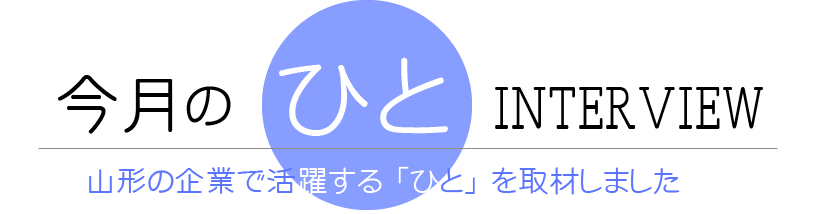 今月の ひと INTERVIEW

山形の企業で活躍する「ひと」を取材しました